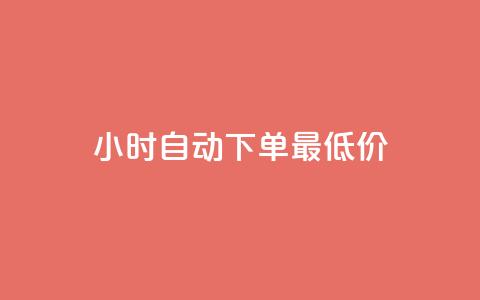 小时自动下单最低价